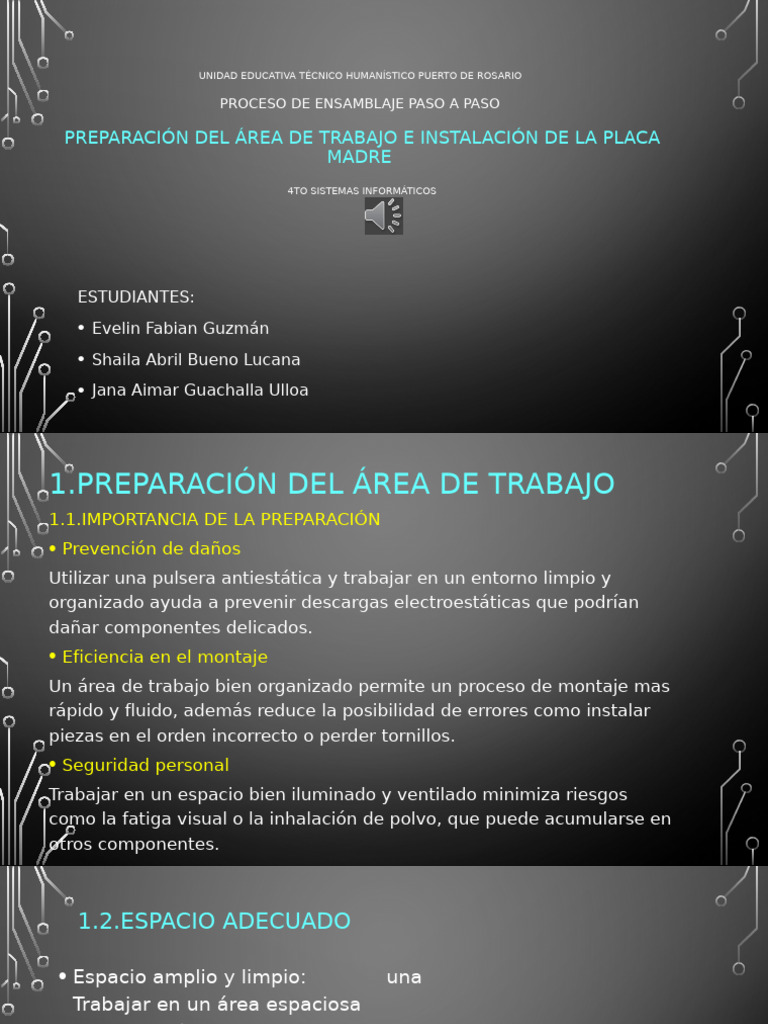 UNIDAD EDUCATIVA TÉCNICO HUMANÍSTICO PUERTO DE ROSARIO

PROCESO DE ENSAMBLAJE PASO A PASO

PREPARACIÓN DEL ÁREA DE TRABAJO E INSTALACIÓN DE LA PLACA MADRE

4TO SISTEMAS INFORMÁTICOS

ESTUDIANTES:

• Evelin Fabian Guzmán

• Shaila Abril Bueno Lucana

• Jana Aimar Guachalla Ulloa

1.PREPARACIÓN DEL ÁREA DE TRABAJO

1.1.IMPORTANCIA DE LA PREPARACIÓN

• Prevención de daños

Utilizar una pulsera antiestática y trabajar en un entorno limpio y organizado ayuda a prevenir descargas electroestáticas que podrían dañar componentes delicados.

• Eficiencia en el montaje

Un área de trabajo bien organizado permite un proceso de montaje mas rápido y fluido, además reduce la posibilidad de errores como instalar piezas en el orden incorrecto o perder tornillos.

• Seguridad personal

Trabajar en un espacio bien iluminado y ventilado minimiza riesgos como la fatiga visual o la inhalación de polvo, que puede acumularse en otros componentes.

1.2.ESPACIO ADECUADO

• Espacio amplio y limpio: una Trabajar en un área espaciosa